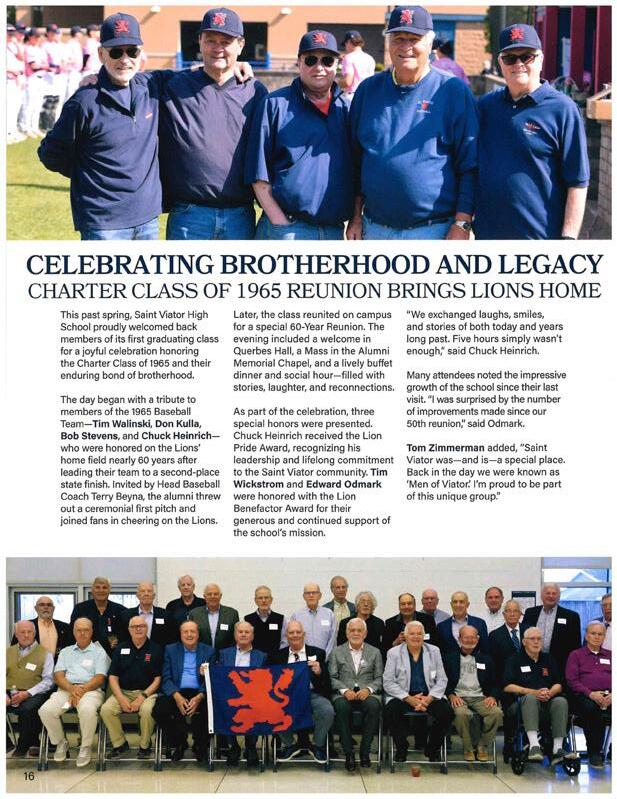 CELEBRATING BROTHERHOOD AND LEGACY
CHARTER CLASS OF 1965 REUNION BRINGS LIONS HOME

This past spring, Saint Viator High School proudly welcomed back members of its first graduating class for a joyful celebration honoring the Charter Class of 1965 and their enduring bond of brotherhood.

The day began with a tribute to members of the 1965 Baseball Team—Tim Walinski, Don Kulla, Bob Stevens, and Chuck Heinrich—who were honored on the Lions' home field nearly 60 years after leading their team to a second-place state finish. Invited by Head Baseball Coach Terry Beyna, the alumni threw out a ceremonial first pitch and joined fans in cheering on the Lions.

Later, the class reunited on campus for a special 60-Year Reunion. The evening included a welcome in Querbes Hall, a Mass in the Alumni Memorial Chapel, and a lively buffet dinner and social hour—filled with stories, laughter, and reconnections.

As part of the celebration, three special honors were presented. Chuck Heinrich received the Lion Pride Award, recognizing his leadership and lifelong commitment to the Saint Viator community. Tim Wickstrom and Edward Odmark were honored with the Lion Benefactor Award for their generous and continued support of the school's mission.

"We exchanged laughs, smiles, and stories of both today and years long past. Five hours simply wasn't enough," said Chuck Heinrich.

Many attendees noted the impressive growth of the school since their last visit. "I was surprised by the number of improvements made since our 50th reunion," said Odmark.

Tom Zimmerman added, "Saint Viator was—and is—a special place. Back in the day we were known as 'Men of Viator.' I'm proud to be part of this unique group."

16